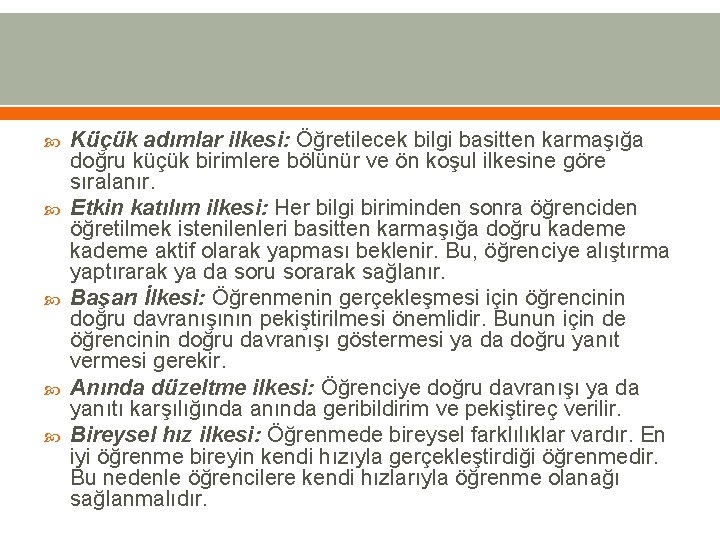 Küçük adımlar ilkesi: Öğretilecek bilgi basitten karmaşığa doğru küçük birimlere bölünür ve ön koşul ilkesine göre sıralanır.

Etkin katılım ilkesi: Her bilgi biriminden sonra öğrenciden öğretilmek istenilenleri basitten karmaşığa doğru kademe kademe aktif olarak yapması beklenir. Bu, öğrenciye alıştırma yaptırarak ya da soru sorarak sağlanır.

Başarı İlkesi: Öğrenmenin gerçekleşmesi için öğrencinin doğru davranışının pekiştirilmesi önemlidir. Bunun için de öğrencinin doğru davranışı göstermesi ya da doğru yanıt vermesi gerekir.

Anında düzeltme ilkesi: Öğrenciye doğru davranışı ya da yanıtı karşılığında anında geribildirim ve pekiştireç verilir.

Bireysel hız ilkesi: Öğrenmede bireysel farklılıklar vardır. En iyi öğrenme bireyin kendi hızıyla gerçekleştirdiği öğrenmedir. Bu nedenle öğrencilere kendi hızlarıyla öğrenme olanağı sağlanmalıdır.